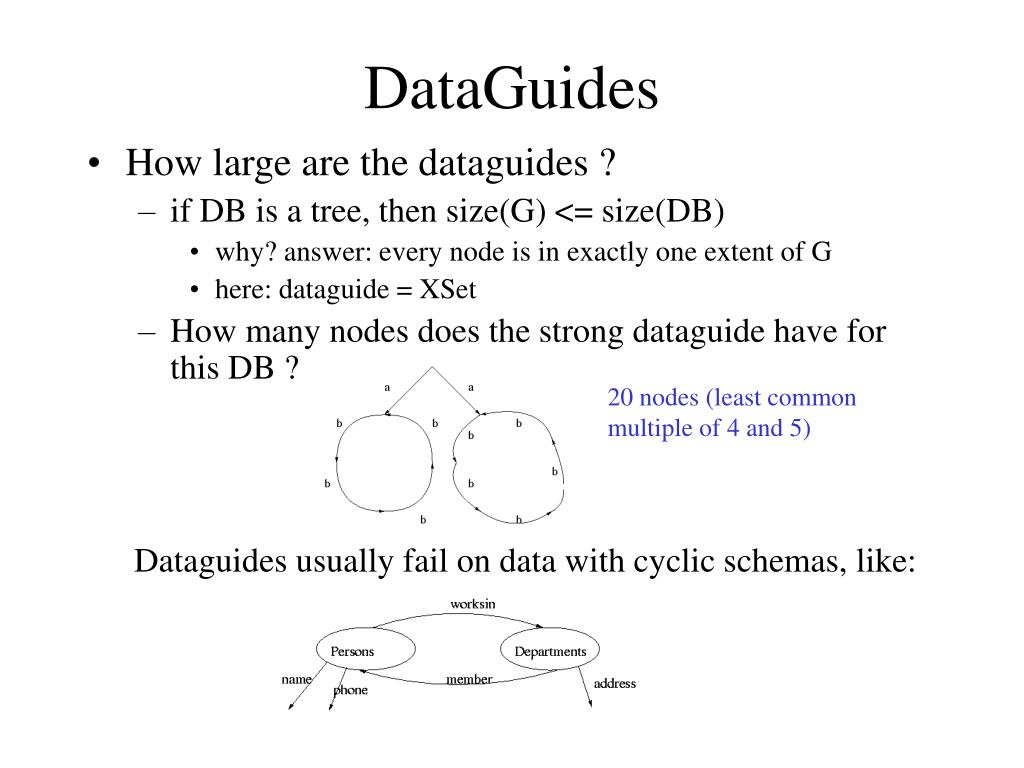 DataGuides

• How large are the dataguides ?
  – if DB is a tree, then size(G) <= size(DB)
    • why? answer: every node is in exactly one extent of G
    • here: dataguide = XSet
  – How many nodes does the strong dataguide have for this DB ?

a a
b b b b
b b b
b b

20 nodes (least common multiple of 4 and 5)

Dataguides usually fail on data with cyclic schemas, like:

worksin
Persons Departments
name phone member address